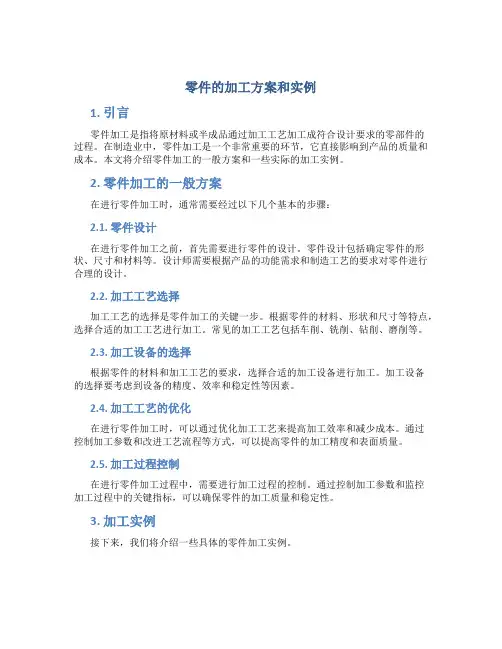 零件的加工方案和实例

1. 引言

零件加工是指将原材料或半成品通过加工工艺加工成符合设计要求的零部件的过程。在制造业中，零件加工是一个非常重要的环节，它直接影响到产品的质量和成本。本文将介绍零件加工的一般方案和一些实际的加工实例。

2. 零件加工的一般方案

在进行零件加工时，通常需要经过以下几个基本的步骤：

2.1. 零件设计

在进行零件加工之前，首先需要进行零件的设计。零件设计包括确定零件的形状、尺寸和材料等。设计师需要根据产品的功能需求和制造工艺的要求对零件进行合理的设计。

2.2. 加工工艺选择

加工工艺的选择是零件加工的关键一步。根据零件的材料、形状和尺寸等特点，选择合适的加工工艺进行加工。常见的加工工艺包括车削、铣削、钻削、磨削等。

2.3. 加工设备的选择

根据零件的材料和加工工艺的要求，选择合适的加工设备进行加工。加工设备的选择要考虑到设备的精度、效率和稳定性等因素。

2.4. 加工工艺的优化

在进行零件加工时，可以通过优化加工工艺来提高加工效率和减少成本。通过控制加工参数和改进工艺流程等方式，可以提高零件的加工精度和表面质量。

2.5. 加工过程控制

在进行零件加工过程中，需要进行加工过程的控制。通过控制加工参数和监控加工过程中的关键指标，可以确保零件的加工质量和稳定性。

3. 加工实例

接下来，我们将介绍一些具体的零件加工实例。